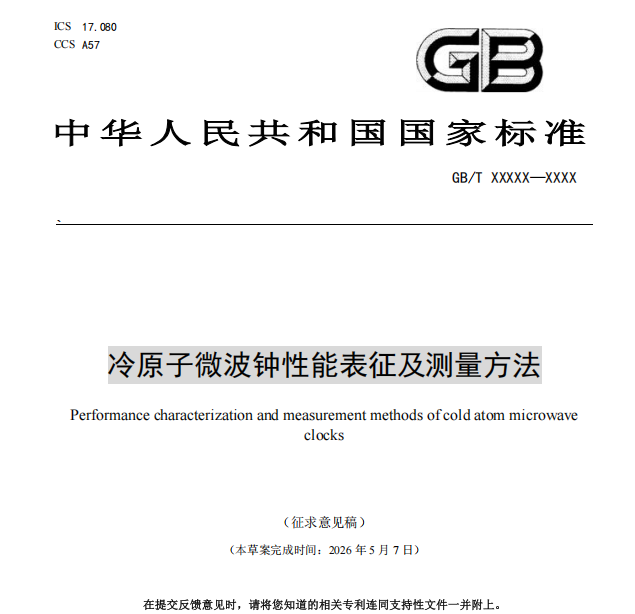 ICS 17.080
CCS A57

GB

中华人民共和国国家标准

GB/T XXXXX—XXXX

、

冷原子微波钟性能表征及测量方法

Performance characterization and measurement methods of cold atom microwave clocks

（征求意见稿）

（本草案完成时间：2026 年 5 月 7 日）

在提交反馈意见时，请将您知道的相关专利连同支持性文件一并附上。